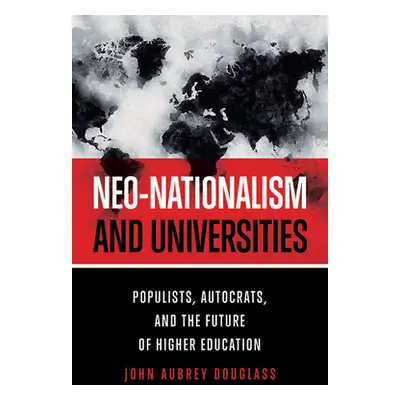 NEO-NATIONALISM AND UNIVERSITIES

POPULISTS, AUTOCRATS, AND THE FUTURE OF HIGHER EDUCATION

JOHN AUBREY DOUGLASS